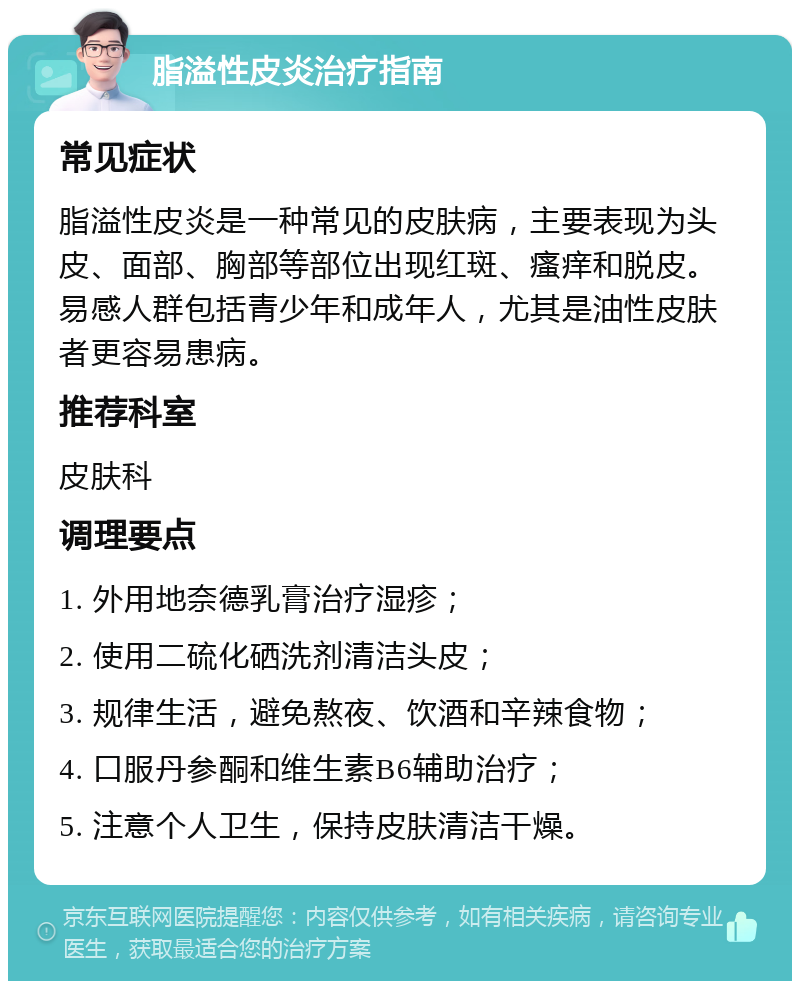 脂溢性皮炎治疗指南

常见症状

脂溢性皮炎是一种常见的皮肤病，主要表现为头皮、面部、胸部等部位出现红斑、瘙痒和脱皮。易感人群包括青少年和成年人，尤其是油性皮肤者更容易患病。

推荐科室

皮肤科

调理要点

1. 外用地奈德乳膏治疗湿疹；

2. 使用二硫化硒洗剂清洁头皮；

3. 规律生活，避免熬夜、饮酒和辛辣食物；

4. 口服丹参酮和维生素B6辅助治疗；

5. 注意个人卫生，保持皮肤清洁干燥。

京东互联网医院提醒您：内容仅供参考，如有相关疾病，请咨询专业医生，获取最适合您的治疗方案